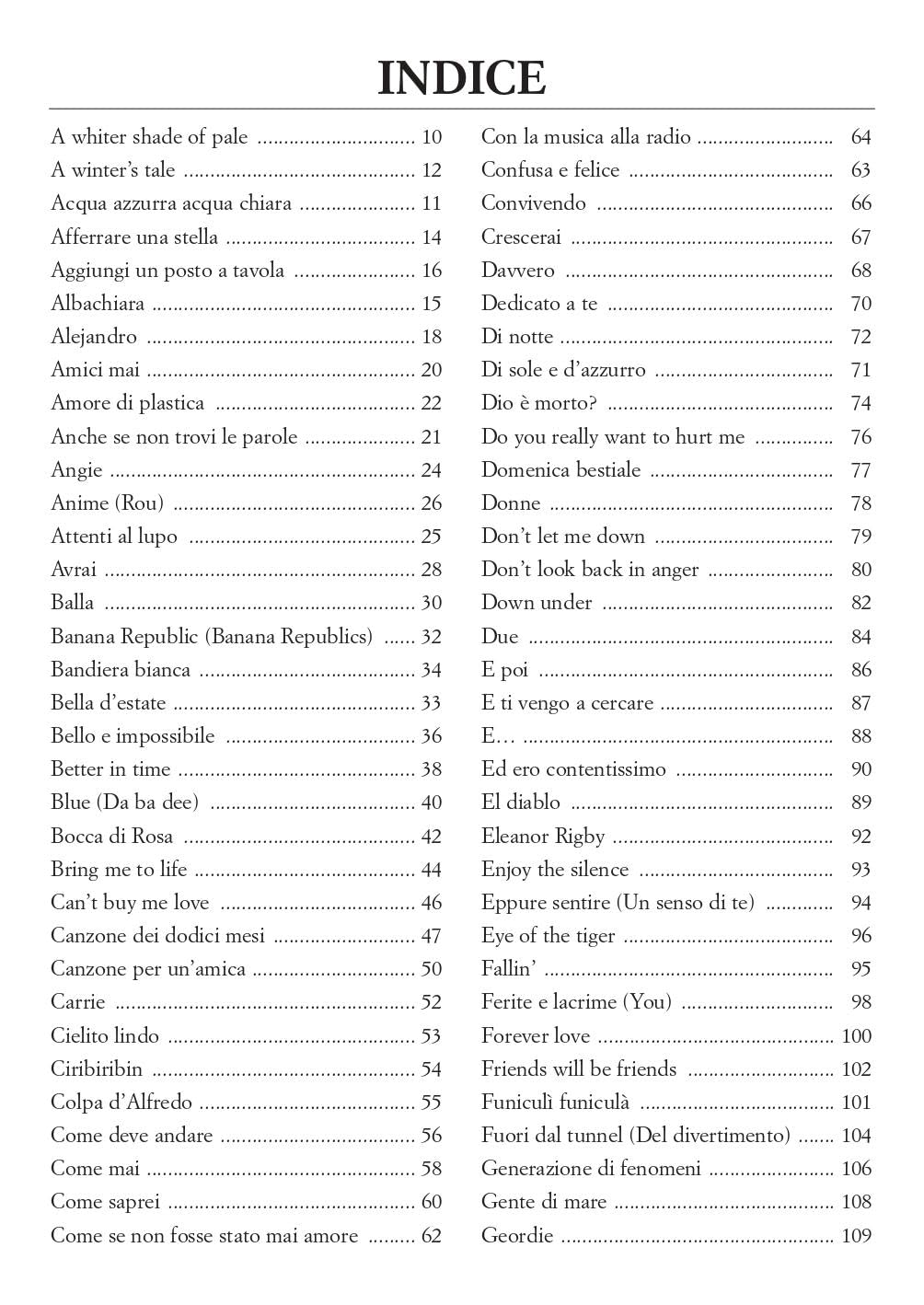 INDICE

A whiter shade of pale 10
A winter's tale 12
Acqua azzurra acqua chiara 11
Afferrare una stella 14
Aggiungi un posto a tavola 16
Albachiara 15
Alejandro 18
Amici mai 20
Amore di plastica 22
Anche se non trovi le parole 21
Angie 24
Anime (Rou) 26
Attenti al lupo 25
Avrai 28
Balla 30
Banana Republic (Banana Republics) 32
Bandiera bianca 34
Bella d'estate 33
Bello e impossibile 36
Better in time 38
Blue (Da ba dee) 40
Bocca di Rosa 42
Bring me to life 44
Can't buy me love 46
Canzone dei dodici mesi 47
Canzone per un'amica 50
Carrie 52
Cielito lindo 53
Ciribiribin 54
Colpa d'Alfredo 55
Come deve andare 56
Come mai 58
Come saprei 60
Come se non fosse stato mai amore 62

Con la musica alla radio 64
Confusa e felice 63
Convivendo 66
Crescerai 67
Davvero 68
Dedicato a te 70
Di notte 72
Di sole e d'azzurro 71
Dio è morto? 74
Do you really want to hurt me 76
Domenica bestiale 77
Donne 78
Don't let me down 79
Don't look back in anger 80
Down under 82
Due 84
E poi 86
E ti vengo a cercare 87
E… 88
Ed ero contentissimo 90
El diablo 89
Eleanor Rigby 92
Enjoy the silence 93
Eppure sentire (Un senso di te) 94
Eye of the tiger 96
Fallin' 95
Ferite e lacrime (You) 98
Forever love 100
Friends will be friends 102
Funiculì funiculà 101
Fuori dal tunnel (Del divertimento) 104
Generazione di fenomeni 106
Gente di mare 108
Geordie 109